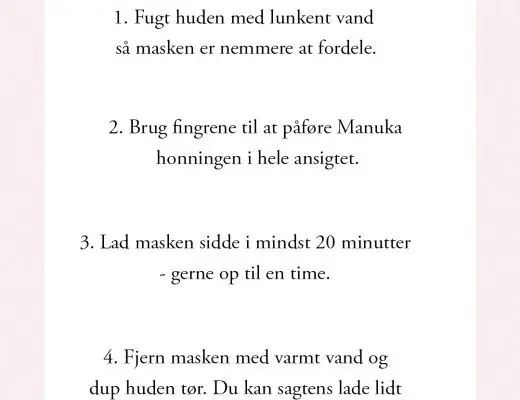 1. Fugt huden med lunkent vand så masken er nemmere at fordele.

2. Brug fingrene til at påføre Manuka honningen i hele ansigtet.

3. Lad masken sidde i mindst 20 minutter - gerne op til en time.

4. Fjern masken med varmt vand og dup huden tør. Du kan sagtens lade lidt